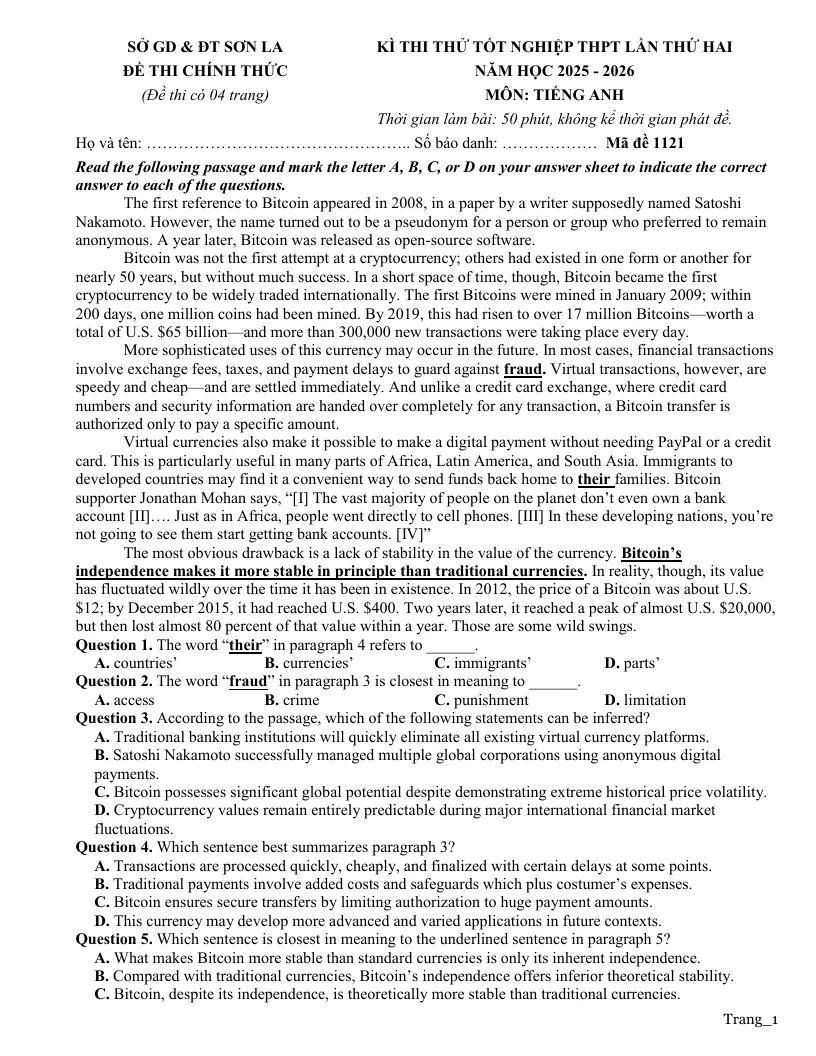 SỞ GD & ĐT SƠN LA
ĐỀ THI CHÍNH THỨC
(Đề thi có 04 trang)

KÌ THI THỬ TỐT NGHIỆP THPT LẦN THỨ HAI
NĂM HỌC 2025 - 2026
MÔN: TIẾNG ANH
Thời gian làm bài: 50 phút, không kể thời gian phát đề.

Họ và tên: ____ Số báo danh: ____ Mã đề 1121

Read the following passage and mark the letter A, B, C, or D on your answer sheet to indicate the correct answer to each of the questions.

The first reference to Bitcoin appeared in 2008, in a paper by a writer supposedly named Satoshi Nakamoto. However, the name turned out to be a pseudonym for a person or group who preferred to remain anonymous. A year later, Bitcoin was released as open-source software.

Bitcoin was not the first attempt at a cryptocurrency; others had existed in one form or another for nearly 50 years, but without much success. In a short space of time, though, Bitcoin became the first cryptocurrency to be widely traded internationally. The first Bitcoins were mined in January 2009; within 200 days, one million coins had been mined. By 2019, this had risen to over 17 million Bitcoins—worth a total of U.S. $65 billion—and more than 300,000 new transactions were taking place every day.

More sophisticated uses of this currency may occur in the future. In most cases, financial transactions involve exchange fees, taxes, and payment delays to guard against fraud. Virtual transactions, however, are speedy and cheap—and are settled immediately. And unlike a credit card exchange, where credit card numbers and security information are handed over completely for any transaction, a Bitcoin transfer is authorized only to pay a specific amount.

Virtual currencies also make it possible to make a digital payment without needing PayPal or a credit card. This is particularly useful in many parts of Africa, Latin America, and South Asia. Immigrants to developed countries may find it a convenient way to send funds back home to their families. Bitcoin supporter Jonathan Mohan says, "[I] The vast majority of people on the planet don't even own a bank account [II]…. Just as in Africa, people went directly to cell phones. [III] In these developing nations, you're not going to see them start getting bank accounts. [IV]"

The most obvious drawback is a lack of stability in the value of the currency. Bitcoin's independence makes it more stable in principle than traditional currencies. In reality, though, its value has fluctuated wildly over the time it has been in existence. In 2012, the price of a Bitcoin was about U.S. $12; by December 2015, it had reached U.S. $400. Two years later, it reached a peak of almost U.S. $20,000, but then lost almost 80 percent of that value within a year. Those are some wild swings.

Question 1. The word "their" in paragraph 4 refers to ____.
A. countries' B. currencies' C. immigrants' D. parts'

Question 2. The word "fraud" in paragraph 3 is closest in meaning to ____.
A. access B. crime C. punishment D. limitation

Question 3. According to the passage, which of the following statements can be inferred?
A. Traditional banking institutions will quickly eliminate all existing virtual currency platforms.
B. Satoshi Nakamoto successfully managed multiple global corporations using anonymous digital payments.
C. Bitcoin possesses significant global potential despite demonstrating extreme historical price volatility.
D. Cryptocurrency values remain entirely predictable during major international financial market fluctuations.

Question 4. Which sentence best summarizes paragraph 3?
A. Transactions are processed quickly, cheaply, and finalized with certain delays at some points.
B. Traditional payments involve added costs and safeguards which plus costumer's expenses.
C. Bitcoin ensures secure transfers by limiting authorization to huge payment amounts.
D. This currency may develop more advanced and varied applications in future contexts.

Question 5. Which sentence is closest in meaning to the underlined sentence in paragraph 5?
A. What makes Bitcoin more stable than standard currencies is only its inherent independence.
B. Compared with traditional currencies, Bitcoin's independence offers inferior theoretical stability.
C. Bitcoin, despite its independence, is theoretically more stable than traditional currencies.

Trang_1